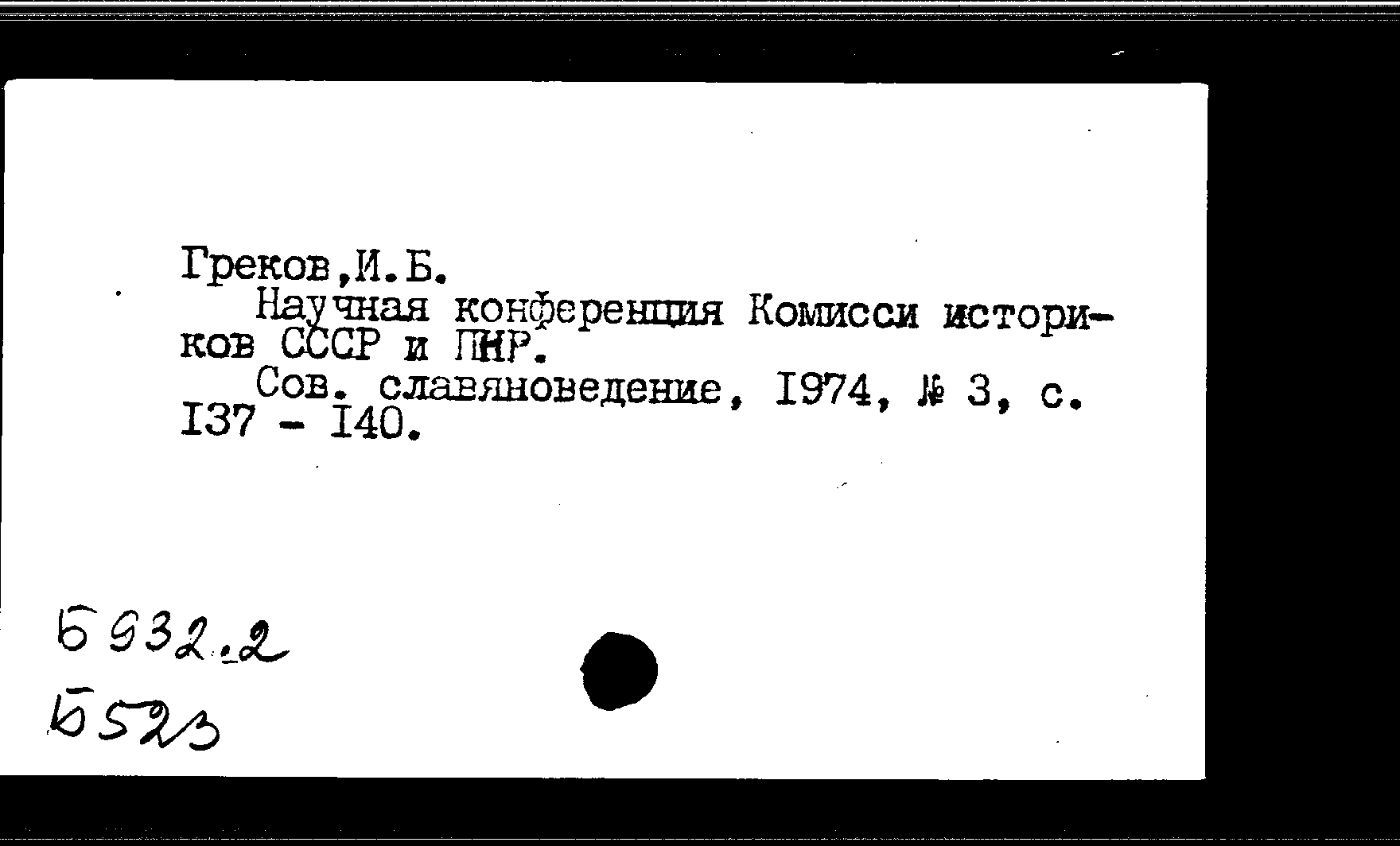 Греков,И.Б.

Научная конференция Комисси историков СССР и ПНР.

Сов. славяноведение, 1974, № 3, с. 137 - 140.

Б 932.2

Б 523